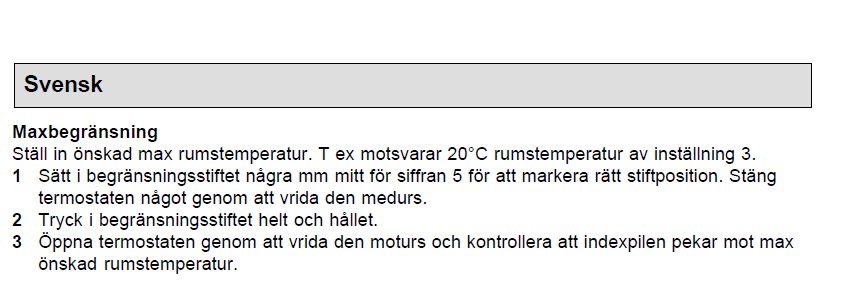 Svensk

Maxbegränsning
Ställ in önskad max rumstemperatur. T ex motsvarar 20°C rumstemperatur av inställning 3.
1 Sätt i begränsningsstiftet några mm mitt för siffran 5 för att markera rätt stiftposition. Stäng termostaten något genom att vrida den medurs.
2 Tryck i begränsningsstiftet helt och hållet.
3 Öppna termostaten genom att vrida den moturs och kontrollera att indexpilen pekar mot max önskad rumstemperatur.